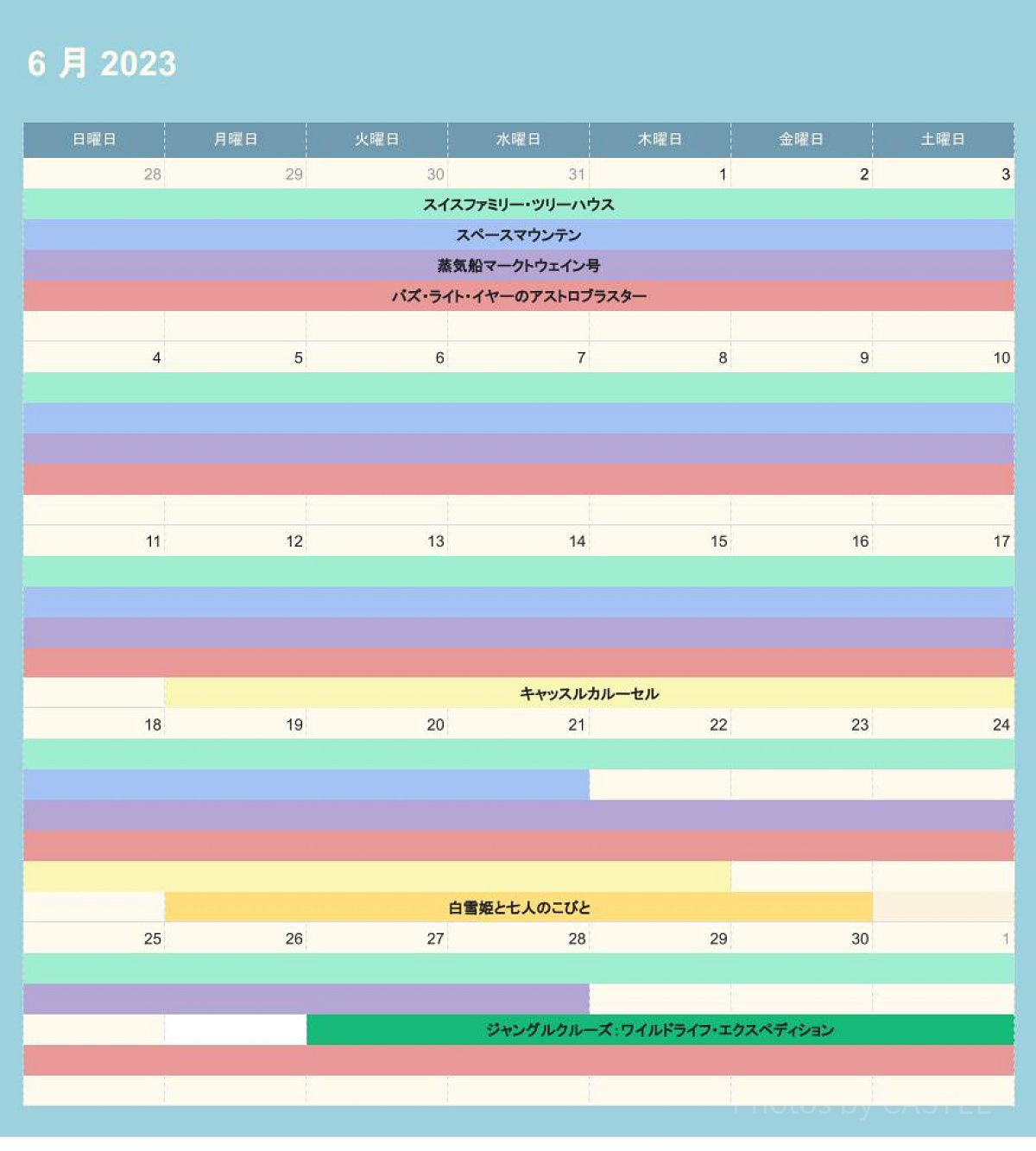 6 月 2023

| 日曜日 | 月曜日 | 火曜日 | 水曜日 | 木曜日 | 金曜日 | 土曜日 |
|---|---|---|---|---|---|---|
| 28 | 29 | 30 | 31 | 1 | 2 | 3 |

スイスファミリー・ツリーハウス

スペースマウンテン

蒸気船マークトウェイン号

バズ・ライト・イヤーのアストロブラスター

| 4 | 5 | 6 | 7 | 8 | 9 | 10 |
|---|---|---|---|---|---|---|
| 11 | 12 | 13 | 14 | 15 | 16 | 17 |

キャッスルカルーセル

| 18 | 19 | 20 | 21 | 22 | 23 | 24 |
|---|---|---|---|---|---|---|

白雪姫と七人のこびと

| 25 | 26 | 27 | 28 | 29 | 30 | 1 |
|---|---|---|---|---|---|---|

ジャングルクルーズ：ワイルドライフ・エクスペディション

Photos by CASTEL